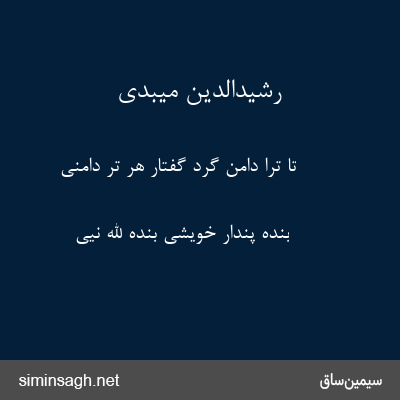 رشیدالدین میبدی

تا ترا دامن گرد گفتار هر تر دامنی

بنده پندار خویشی بنده لله نیی

siminsagh.net

سیمین‌ساق